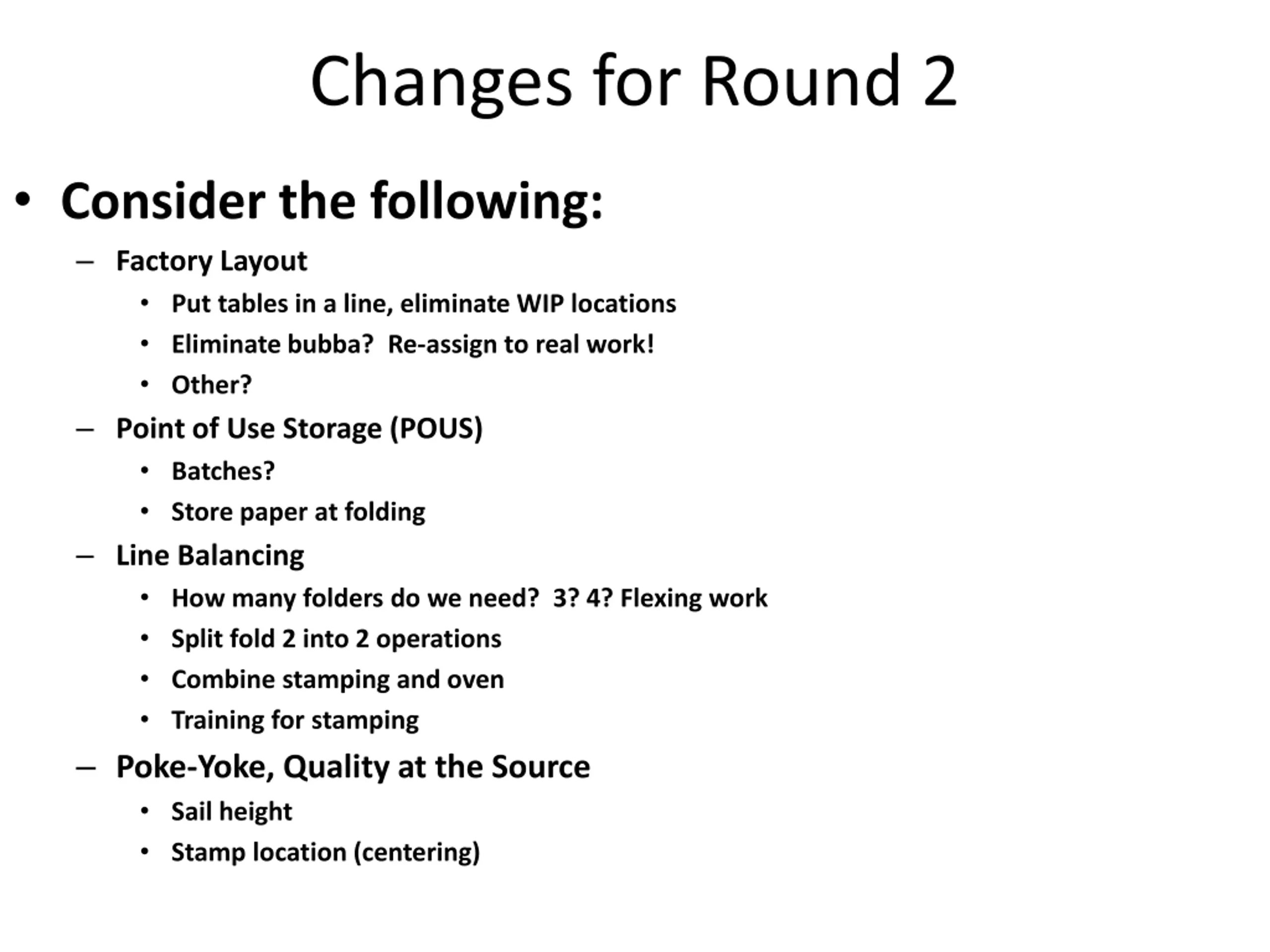 Changes for Round 2

• Consider the following:
– Factory Layout
• Put tables in a line, eliminate WIP locations
• Eliminate bubba? Re-assign to real work!
• Other?
– Point of Use Storage (POUS)
• Batches?
• Store paper at folding
– Line Balancing
• How many folders do we need? 3? 4? Flexing work
• Split fold 2 into 2 operations
• Combine stamping and oven
• Training for stamping
– Poke-Yoke, Quality at the Source
• Sail height
• Stamp location (centering)